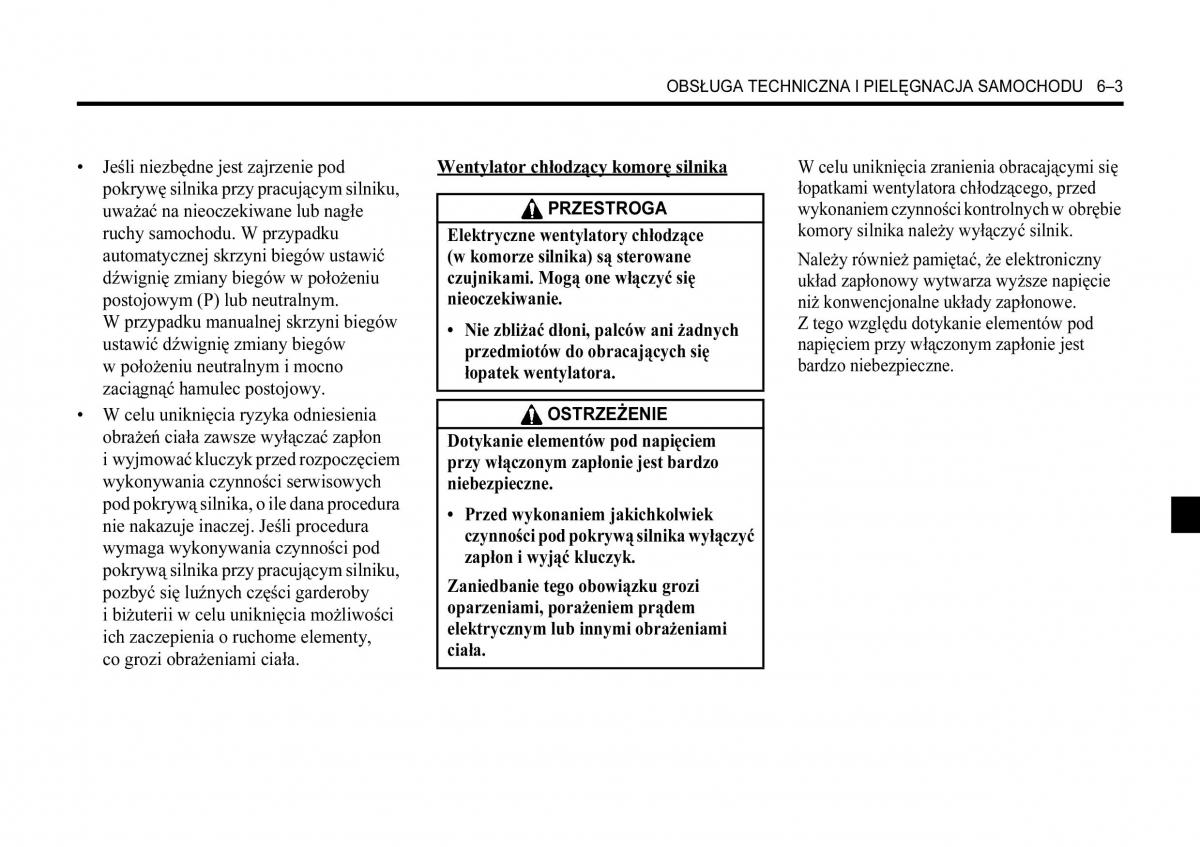 OBSŁUGA TECHNICZNA I PIELĘGNACJA SAMOCHODU 6–3

• Jeśli niezbędne jest zajrzenie pod pokrywę silnika przy pracującym silniku, uważać na nieoczekiwane lub nagłe ruchy samochodu. W przypadku automatycznej skrzyni biegów ustawić dźwignię zmiany biegów w położeniu postojowym (P) lub neutralnym. W przypadku manualnej skrzyni biegów ustawić dźwignię zmiany biegów w położeniu neutralnym i mocno zaciągnąć hamulec postojowy.

• W celu uniknięcia ryzyka odniesienia obrażeń ciała zawsze wyłączać zapłon i wyjmować kluczyk przed rozpoczęciem wykonywania czynności serwisowych pod pokrywą silnika, o ile dana procedura nie nakazuje inaczej. Jeśli procedura wymaga wykonywania czynności pod pokrywą silnika przy pracującym silniku, pozbyć się luźnych części garderoby i biżuterii w celu uniknięcia możliwości ich zaczepienia o ruchome elementy, co grozi obrażeniami ciała.

Wentylator chłodzący komorę silnika

PRZESTROGA

Elektryczne wentylatory chłodzące (w komorze silnika) są sterowane czujnikami. Mogą one włączyć się nieoczekiwanie.

• Nie zbliżać dłoni, palców ani żadnych przedmiotów do obracających się łopatek wentylatora.

OSTRZEŻENIE

Dotykanie elementów pod napięciem przy włączonym zapłonie jest bardzo niebezpieczne.

• Przed wykonaniem jakichkolwiek czynności pod pokrywą silnika wyłączyć zapłon i wyjąć kluczyk.

Zaniedbanie tego obowiązku grozi oparzeniami, porażeniem prądem elektrycznym lub innymi obrażeniami ciała.

W celu uniknięcia zranienia obracającymi się łopatkami wentylatora chłodzącego, przed wykonaniem czynności kontrolnych w obrębie komory silnika należy wyłączyć silnik.

Należy również pamiętać, że elektroniczny układ zapłonowy wytwarza wyższe napięcie niż konwencjonalne układy zapłonowe. Z tego względu dotykanie elementów pod napięciem przy włączonym zapłonie jest bardzo niebezpieczne.